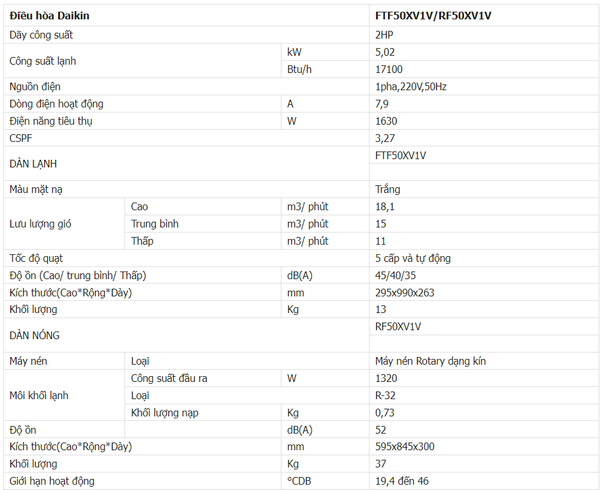 | Điều hòa Daikin | | | FTF50XV1V/RF50XV1V |
|---|---|---|---|
| Dãy công suất | | | 2HP |
| Công suất lạnh | | kW | 5,02 |
| | | Btu/h | 17100 |
| Nguồn điện | | | 1pha,220V,50Hz |
| Dòng điện hoạt động | | A | 7,9 |
| Điện năng tiêu thụ | | W | 1630 |
| CSPF | | | 3,27 |
| DÀN LẠNH | | | FTF50XV1V |
| Màu mặt nạ | | | Trắng |
| Lưu lượng gió | Cao | m3/ phút | 18,1 |
| | Trung bình | m3/ phút | 15 |
| | Thấp | m3/ phút | 11 |
| Tốc độ quạt | | | 5 cấp và tự động |
| Độ ồn (Cao/ trung bình/ Thấp) | | dB(A) | 45/40/35 |
| Kích thước(Cao*Rộng*Dày) | | mm | 295x990x263 |
| Khối lượng | | Kg | 13 |
| DÀN NÓNG | | | RF50XV1V |
| Máy nén | Loại | | Máy nén Rotary dạng kín |
| Môi khối lạnh | Công suất đầu ra | W | 1320 |
| | Loại | | R-32 |
| | Khối lượng nạp | Kg | 0,73 |
| Độ ồn | | dB(A) | 52 |
| Kích thước(Cao*Rộng*Dày) | | mm | 595x845x300 |
| Khối lượng | | Kg | 37 |
| Giới hạn hoạt động | | °CDB | 19,4 đến 46 |